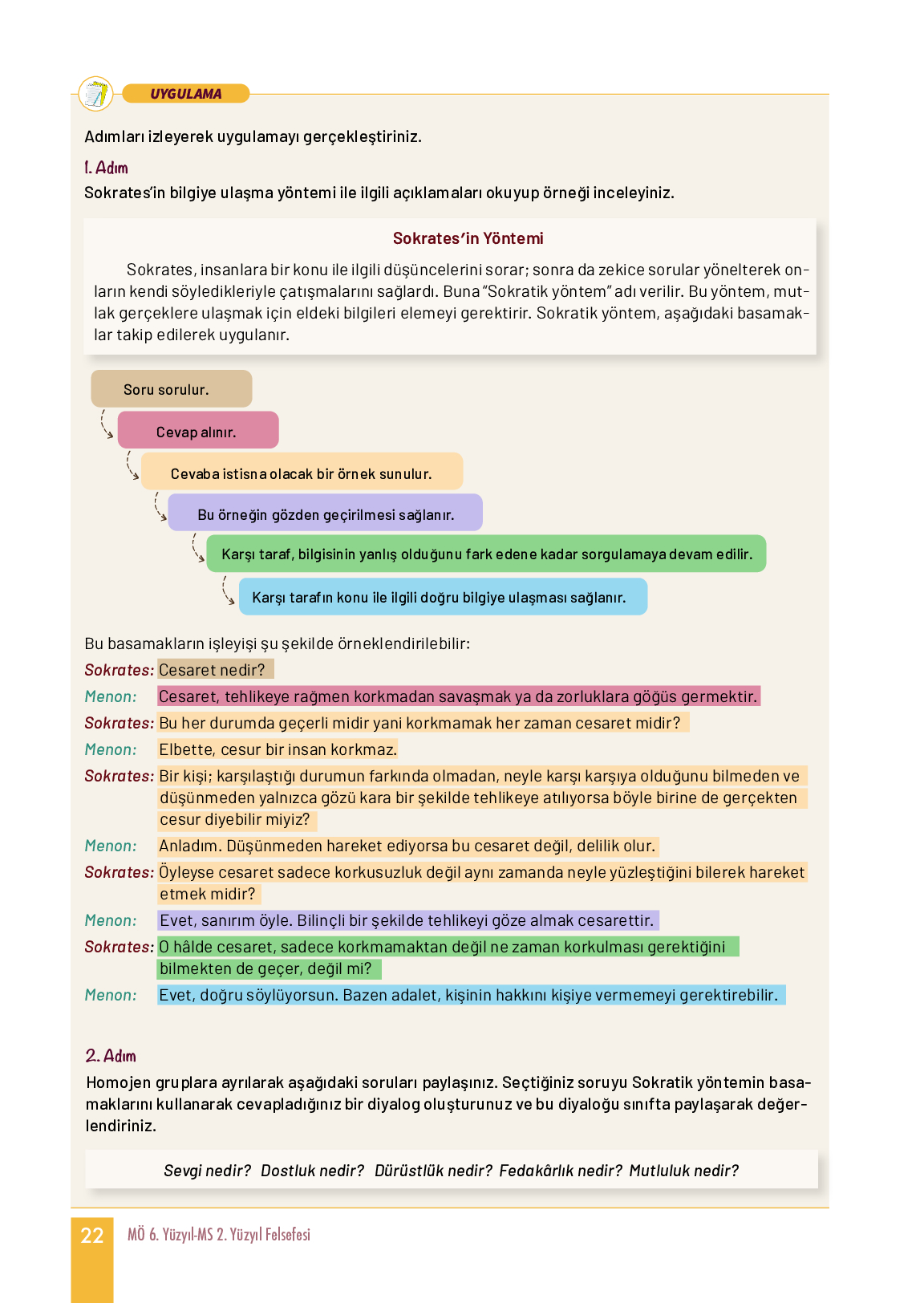 UYGULAMA

Adımları izleyerek uygulamayı gerçekleştiriniz.

1. Adım

Sokrates'in bilgiye ulaşma yöntemi ile ilgili açıklamaları okuyup örneği inceleyiniz.

Sokrates'in Yöntemi

Sokrates, insanlara bir konu ile ilgili düşüncelerini sorar; sonra da zekice sorular yönelterek onların kendi söyledikleriyle çatışmalarını sağlardı. Buna "Sokratik yöntem" adı verilir. Bu yöntem, mutlak gerçeklere ulaşmak için eldeki bilgileri elemeyi gerektirir. Sokratik yöntem, aşağıdaki basamaklar takip edilerek uygulanır.

Soru sorulur.

Cevap alınır.

Cevaba istisna olacak bir örnek sunulur.

Bu örneğin gözden geçirilmesi sağlanır.

Karşı taraf, bilgisinin yanlış olduğunu fark edene kadar sorgulamaya devam edilir.

Karşı tarafın konu ile ilgili doğru bilgiye ulaşması sağlanır.

Bu basamakların işleyişi şu şekilde örneklendirilebilir:

Sokrates: Cesaret nedir?

Menon: Cesaret, tehlikeye rağmen korkmadan savaşmak ya da zorluklara göğüs germektir.

Sokrates: Bu her durumda geçerli midir yani korkmamak her zaman cesaret midir?

Menon: Elbette, cesur bir insan korkmaz.

Sokrates: Bir kişi; karşılaştığı durumun farkında olmadan, neyle karşı karşıya olduğunu bilmeden ve düşünmeden yalnızca gözü kara bir şekilde tehlikeye atılıyorsa böyle birine de gerçekten cesur diyebilir miyiz?

Menon: Anladım. Düşünmeden hareket ediyorsa bu cesaret değil, delilik olur.

Sokrates: Öyleyse cesaret sadece korkusuzluk değil aynı zamanda neyle yüzleştiğini bilerek hareket etmek midir?

Menon: Evet, sanırım öyle. Bilinçli bir şekilde tehlikeyi göze almak cesarettir.

Sokrates: O hâlde cesaret, sadece korkmamaktan değil ne zaman korkulması gerektiğini bilmekten de geçer, değil mi?

Menon: Evet, doğru söylüyorsun. Bazen adalet, kişinin hakkını kişiye vermemeyi gerektirebilir.

2. Adım

Homojen gruplara ayrılarak aşağıdaki soruları paylaşınız. Seçtiğiniz soruyu Sokratik yöntemin basamaklarını kullanarak cevapladığınız bir diyalog oluşturunuz ve bu diyaloğu sınıfta paylaşarak değerlendiriniz.

Sevgi nedir? Dostluk nedir? Dürüstlük nedir? Fedakârlık nedir? Mutluluk nedir?

22 MÖ 6. Yüzyıl-MS 2. Yüzyıl Felsefesi